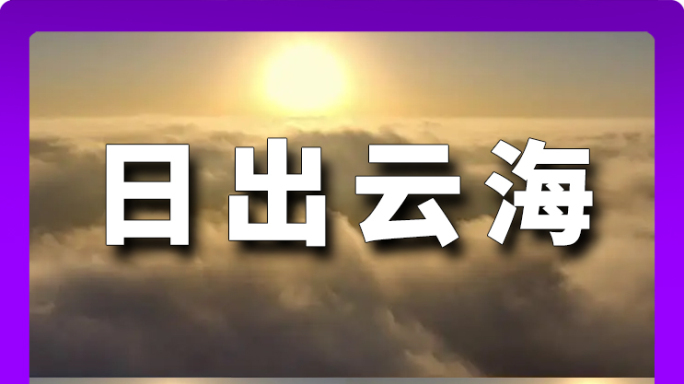 日出云海